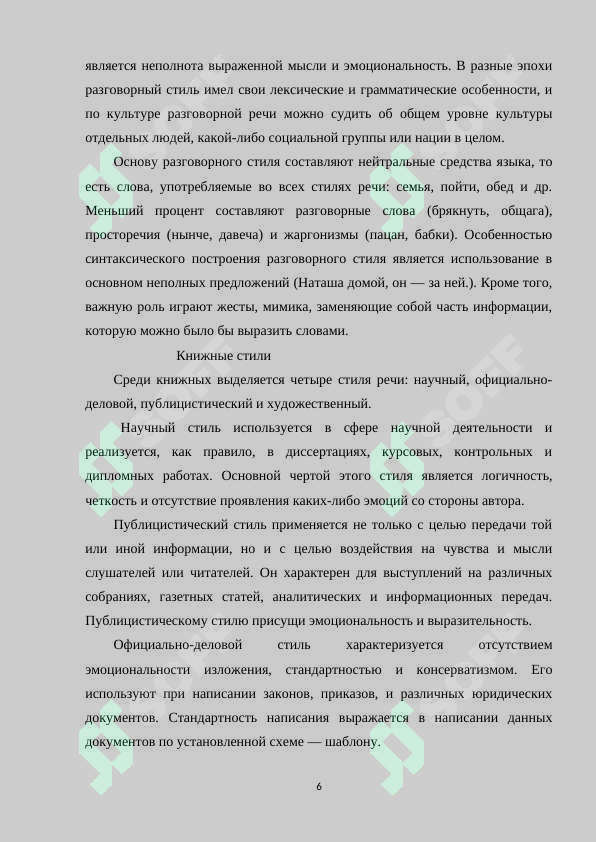 является неполнота выраженной мысли и эмоциональность. В разные эпохи разговорный стиль имел свои лексические и грамматические особенности, и по культуре разговорной речи можно судить об общем уровне культуры отдельных людей, какой-либо социальной группы или нации в целом.

Основу разговорного стиля составляют нейтральные средства языка, то есть слова, употребляемые во всех стилях речи: семья, пойти, обед и др. Меньший процент составляют разговорные слова (брякнуть, общага), просторечия (нынче, давеча) и жаргонизмы (пацан, бабки). Особенностью синтаксического построения разговорного стиля является использование в основном неполных предложений (Наташа домой, он — за ней.). Кроме того, важную роль играют жесты, мимика, заменяющие собой часть информации, которую можно было бы выразить словами.

Книжные стили

Среди книжных выделяется четыре стиля речи: научный, официально-деловой, публицистический и художественный.

Научный стиль используется в сфере научной деятельности и реализуется, как правило, в диссертациях, курсовых, контрольных и дипломных работах. Основной чертой этого стиля является логичность, четкость и отсутствие проявления каких-либо эмоций со стороны автора.

Публицистический стиль применяется не только с целью передачи той или иной информации, но и с целью воздействия на чувства и мысли слушателей или читателей. Он характерен для выступлений на различных собраниях, газетных статей, аналитических и информационных передач. Публицистическому стилю присущи эмоциональность и выразительность.

Официально-деловой стиль характеризуется отсутствием эмоциональности изложения, стандартностью и консерватизмом. Его используют при написании законов, приказов, и различных юридических документов. Стандартность написания выражается в написании данных документов по установленной схеме — шаблону.

6